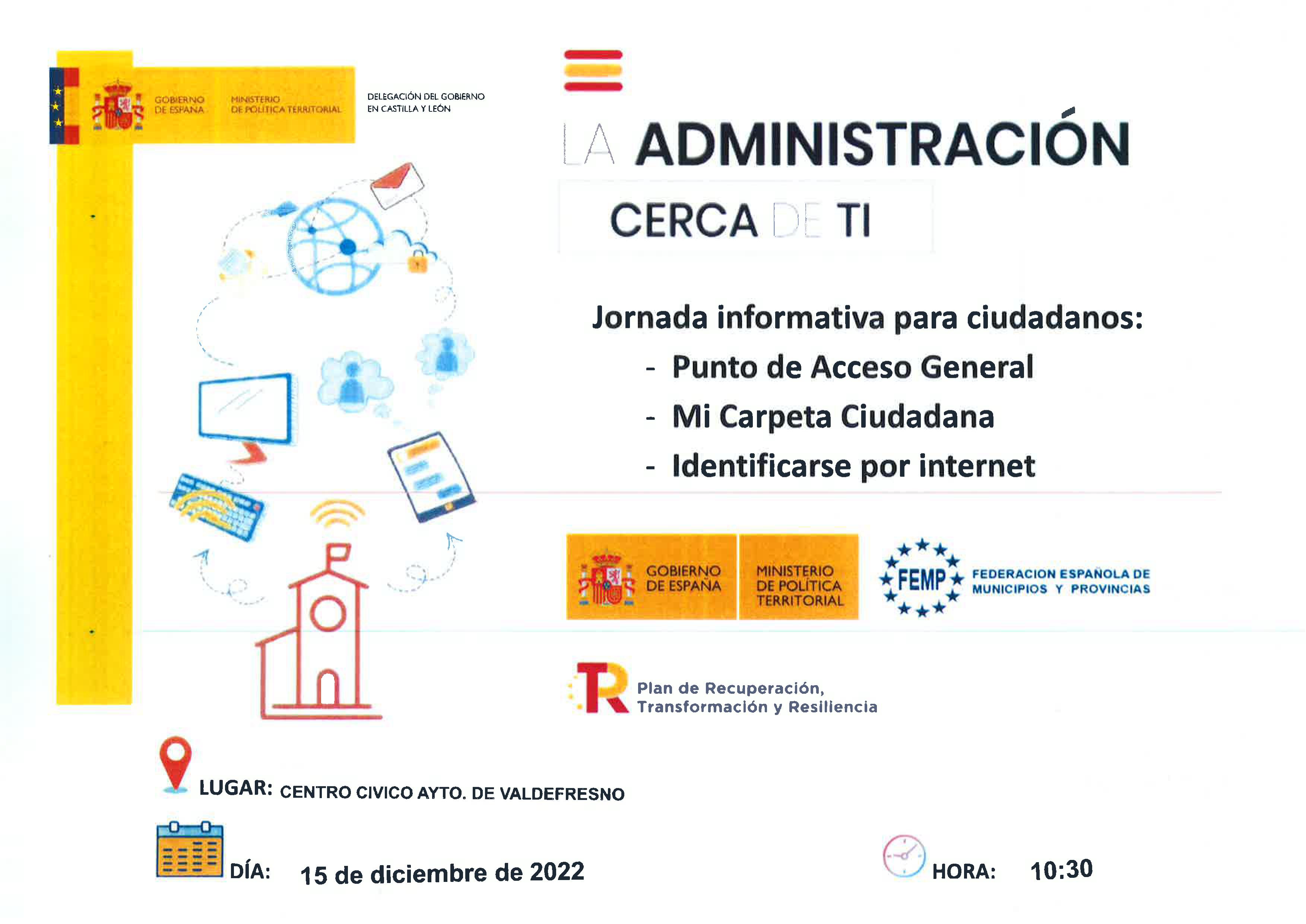 GOBIERNO DE ESPAÑA MINISTERIO DE POLÍTICA TERRITORIAL

DELEGACIÓN DEL GOBIERNO EN CASTILLA Y LEÓN

LA ADMINISTRACIÓN

CERCA DE TI

Jornada informativa para ciudadanos:

- Punto de Acceso General
- Mi Carpeta Ciudadana
- Identificarse por internet

GOBIERNO DE ESPAÑA MINISTERIO DE POLÍTICA TERRITORIAL

FEMP FEDERACION ESPAÑOLA DE MUNICIPIOS Y PROVINCIAS

Plan de Recuperación, Transformación y Resiliencia

LUGAR: CENTRO CIVICO AYTO. DE VALDEFRESNO

DÍA: 15 de diciembre de 2022

HORA: 10:30